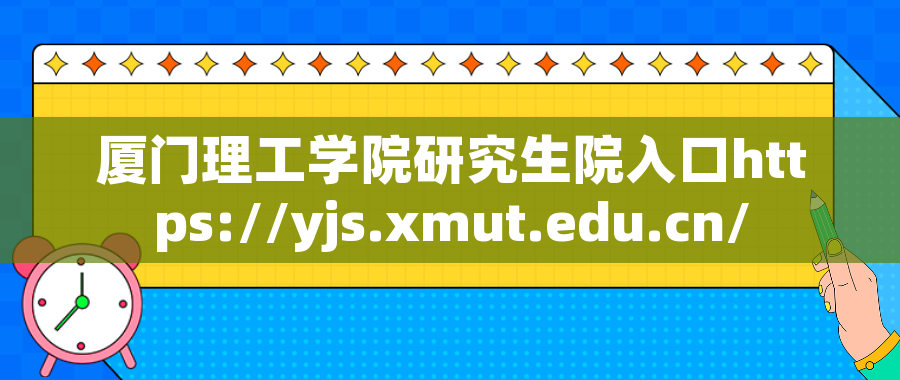 厦门理工学院研究生院入口https://yjs.xmut.edu.cn/